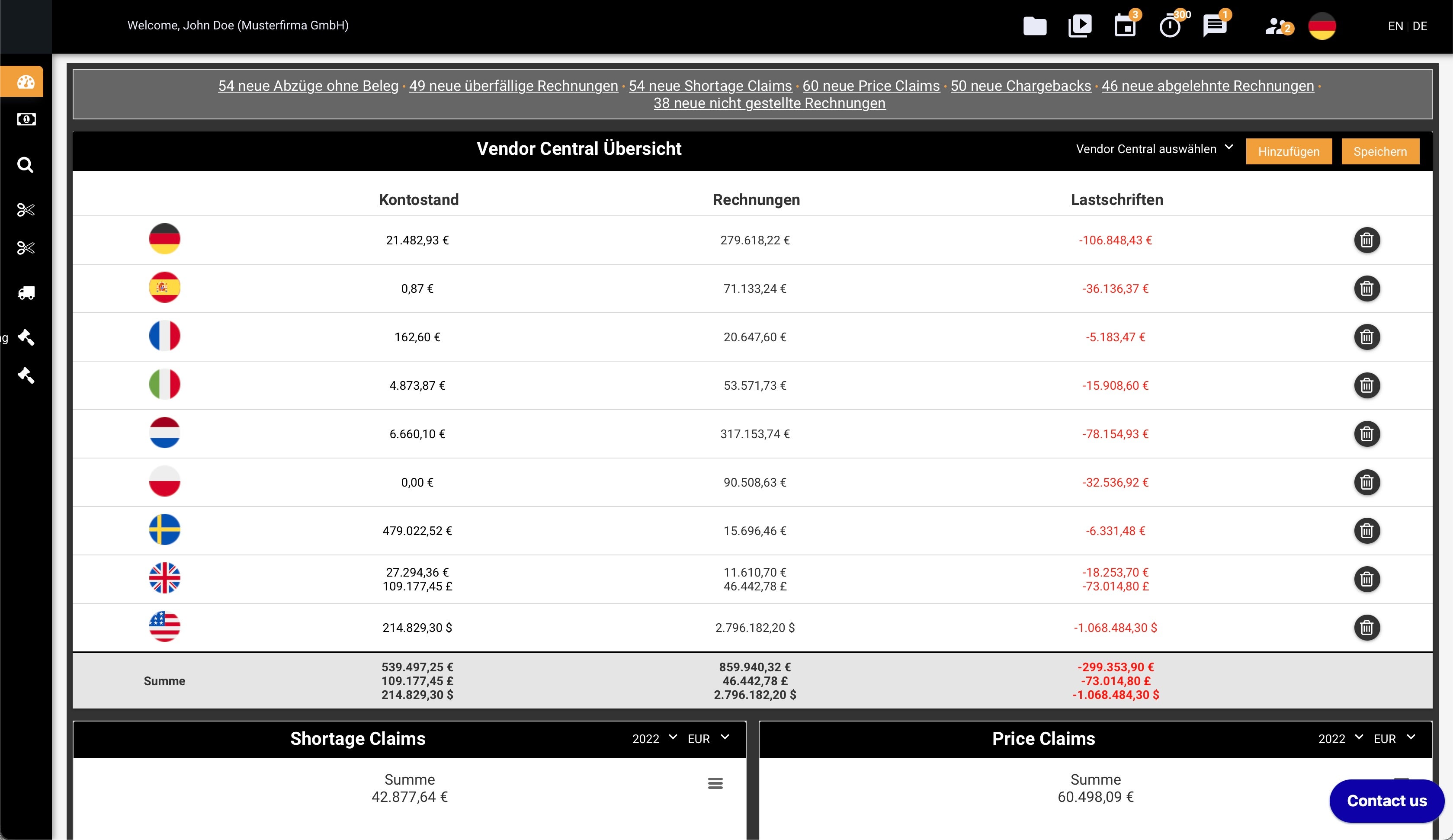 Welcome, John Doe (Musterfirma GmbH)

3 300 1 2

EN | DE

g

54 neue Abzüge ohne Beleg · 49 neue überfällige Rechnungen · 54 neue Shortage Claims · 60 neue Price Claims · 50 neue Chargebacks · 46 neue abgelehnte Rechnungen · 38 neue nicht gestellte Rechnungen

Vendor Central Übersicht

Vendor Central auswählen

Hinzufügen

Speichern

| | Kontostand | Rechnungen | Lastschriften |
|---|---|---|---|
| | 21.482,93 € | 279.618,22 € | -106.848,43 € |
| | 0,87 € | 71.133,24 € | -36.136,37 € |
| | 162,60 € | 20.647,60 € | -5.183,47 € |
| | 4.873,87 € | 53.571,73 € | -15.908,60 € |
| | 6.660,10 € | 317.153,74 € | -78.154,93 € |
| | 0,00 € | 90.508,63 € | -32.536,92 € |
| | 479.022,52 € | 15.696,46 € | -6.331,48 € |
| | 27.294,36 € 109.177,45 £ | 11.610,70 € 46.442,78 £ | -18.253,70 € -73.014,80 £ |
| | 214.829,30 $ | 2.796.182,20 $ | -1.068.484,30 $ |
| Summe | 539.497,25 € 109.177,45 £ 214.829,30 $ | 859.940,32 € 46.442,78 £ 2.796.182,20 $ | -299.353,90 € -73.014,80 £ -1.068.484,30 $ |

Shortage Claims

2022 EUR

Summe
42.877,64 €

Price Claims

2022 EUR

Summe
60.498,09 €

Contact us